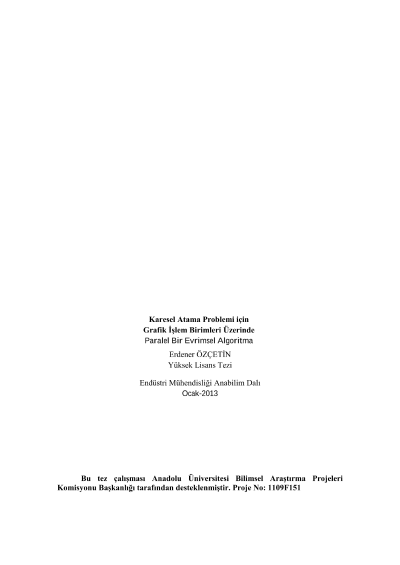 Karesel Atama Problemi için
Grafik İşlem Birimleri Üzerinde
Paralel Bir Evrimsel Algoritma

Erdener ÖZÇETİN
Yüksek Lisans Tezi

Endüstri Mühendisliği Anabilim Dalı
Ocak-2013

Bu tez çalışması Anadolu Üniversitesi Bilimsel Araştırma Projeleri Komisyonu Başkanlığı tarafından desteklenmiştir. Proje No: 1109F151